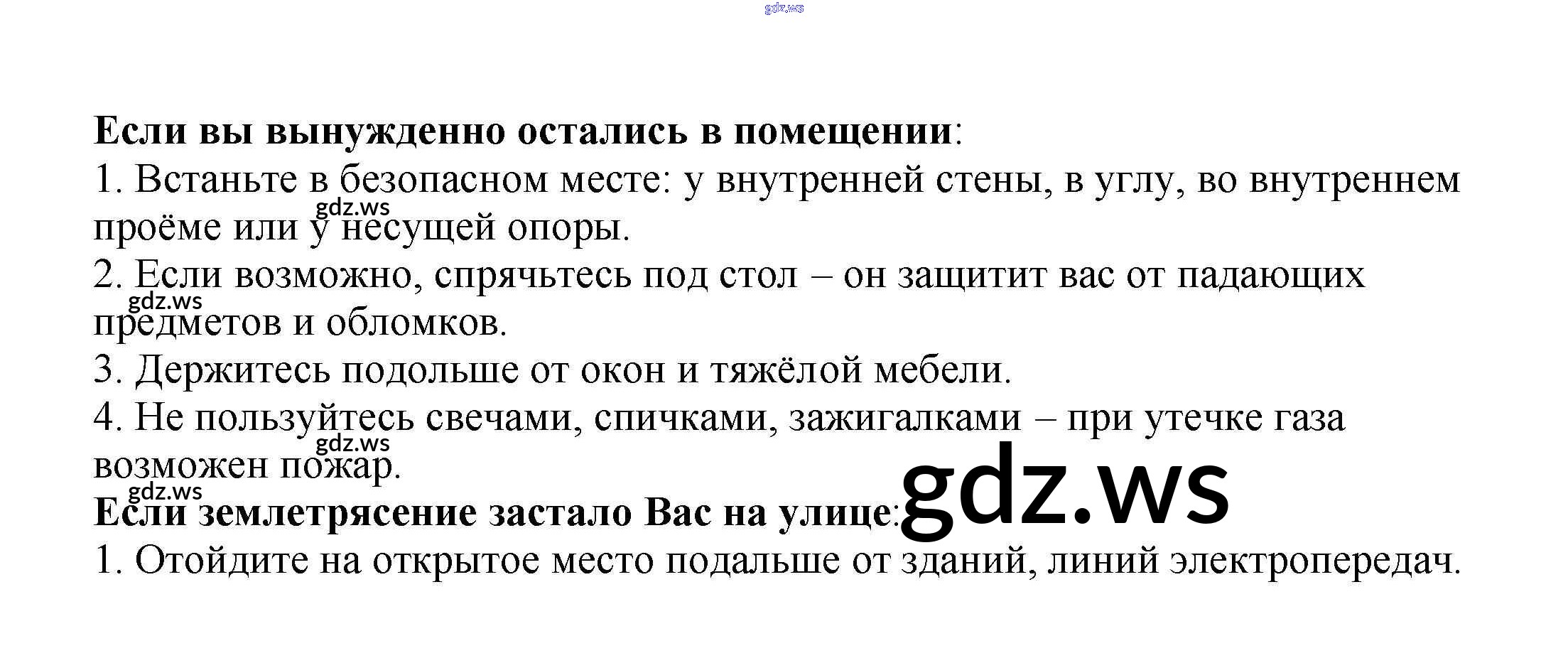 gdz.ws

Если вы вынужденно остались в помещении:
1. Встаньте в безопасном месте: у внутренней стены, в углу, во внутреннем проёме или у несущей опоры.
gdz.ws
2. Если возможно, спрячьтесь под стол – он защитит вас от падающих предметов и обломков.
gdz.ws
3. Держитесь подольше от окон и тяжёлой мебели.
4. Не пользуйтесь свечами, спичками, зажигалками – при утечке газа возможен пожар.
gdz.ws
gdz.ws
Если землетрясение застало Вас на улице:
gdz.ws
1. Отойдите на открытое место подальше от зданий, линий электропередач.